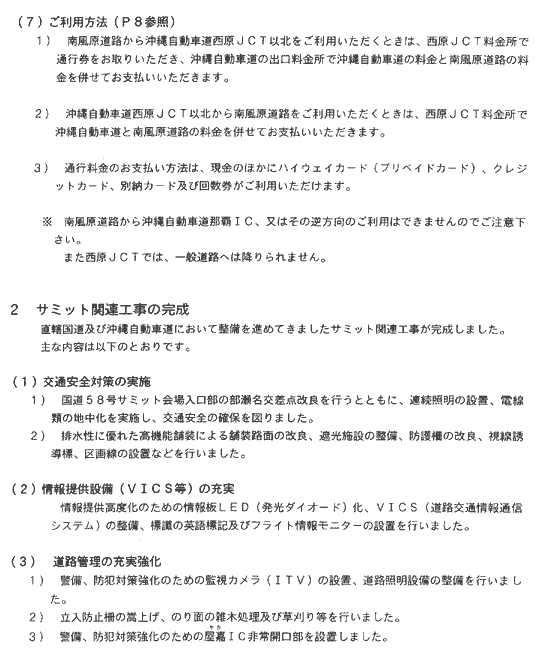 （7）ご利用方法（P８参照）

1） 南風原道路から沖縄自動車道西原ＪＣＴ以北をご利用いただくときは、西原ＪＣＴ料金所で通行券をお取りいただき、沖縄自動車道の出口料金所で沖縄自動車道の料金と南風原道路の料金を併せてお支払いいただきます。

2） 沖縄自動車道西原ＪＣＴ以北から南風原道路をご利用いただくときは、西原ＪＣＴ料金所で沖縄自動車道と南風原道路の料金を併せてお支払いいただきます。

3） 通行料金のお支払い方法は、現金のほかにハイウェイカード（プリペイドカード）、クレジットカード、別納カード及び回数券がご利用いただけます。

※ 南風原道路から沖縄自動車道那覇ＩＣ、又はその逆方向のご利用はできませんのでご注意下さい。
また西原ＪＣＴでは、一般道路へは降りられません。

2 サミット関連工事の完成
直轄国道及び沖縄自動車道において整備を進めてきましたサミット関連工事が完成しました。
主な内容は以下のとおりです。

（1）交通安全対策の実施
1） 国道５８号サミット会場入口部の部瀬名交差点改良を行うとともに、連続照明の設置、電線類の地中化を実施し、交通安全の確保を図りました。
2） 排水性に優れた高機能舗装による舗装路面の改良、遮光施設の整備、防護柵の改良、視線誘導標、区画線の設置などを行いました。

（2）情報提供設備（ＶＩＣＳ等）の充実
情報提供高度化のための情報板ＬＥＤ（発光ダイオード）化、ＶＩＣＳ（道路交通情報通信システム）の整備、標識の英語標記及びフライト情報モニターの設置を行いました。

（3） 道路管理の充実強化
1） 警備、防犯対策強化のための監視カメラ（ＩＴＶ）の設置、道路照明設備の整備を行いました。
2） 立入防止柵の嵩上げ、のり面の雑木処理及び草刈り等を行いました。
3） 警備、防犯対策強化のための屋嘉ＩＣ非常開口部を設置しました。